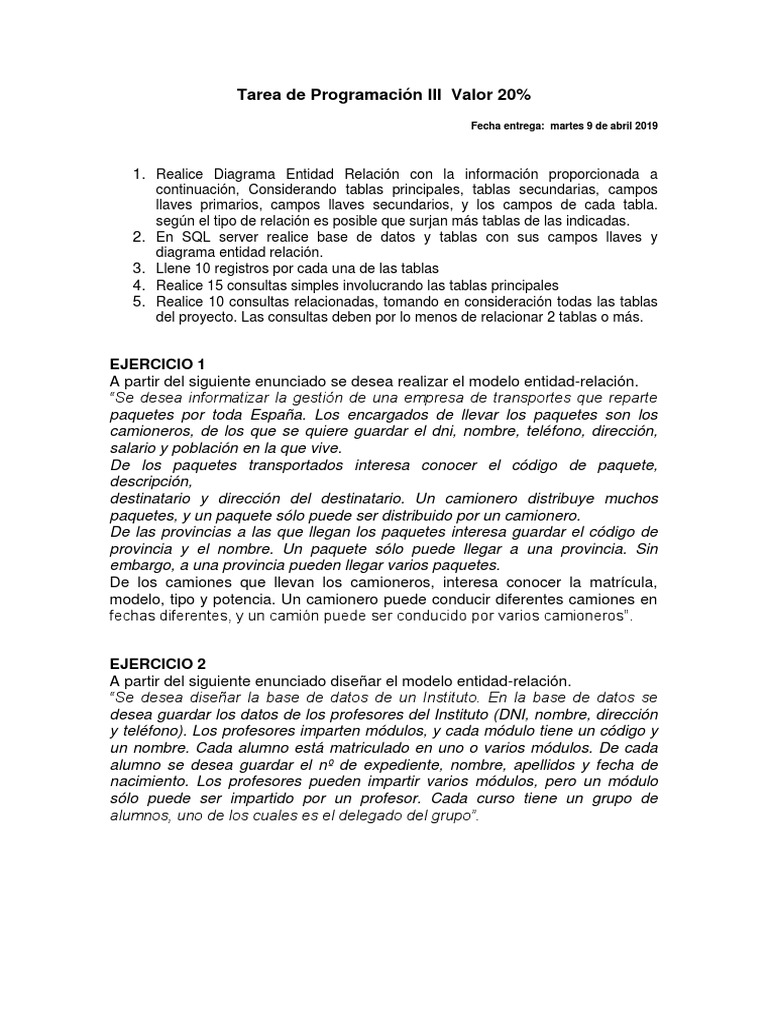 Tarea de Programación III  Valor 20%

Fecha entrega: martes 9 de abril 2019

1. Realice Diagrama Entidad Relación con la información proporcionada a continuación, Considerando tablas principales, tablas secundarias, campos llaves primarios, campos llaves secundarios, y los campos de cada tabla. según el tipo de relación es posible que surjan más tablas de las indicadas.
2. En SQL server realice base de datos y tablas con sus campos llaves y diagrama entidad relación.
3. Llene 10 registros por cada una de las tablas
4. Realice 15 consultas simples involucrando las tablas principales
5. Realice 10 consultas relacionadas, tomando en consideración todas las tablas del proyecto. Las consultas deben por lo menos de relacionar 2 tablas o más.

EJERCICIO 1
A partir del siguiente enunciado se desea realizar el modelo entidad-relación.
"Se desea informatizar la gestión de una empresa de transportes que reparte paquetes por toda España. Los encargados de llevar los paquetes son los camioneros, de los que se quiere guardar el dni, nombre, teléfono, dirección, salario y población en la que vive.
De los paquetes transportados interesa conocer el código de paquete, descripción,
destinatario y dirección del destinatario. Un camionero distribuye muchos paquetes, y un paquete sólo puede ser distribuido por un camionero.
De las provincias a las que llegan los paquetes interesa guardar el código de provincia y el nombre. Un paquete sólo puede llegar a una provincia. Sin embargo, a una provincia pueden llegar varios paquetes.
De los camiones que llevan los camioneros, interesa conocer la matrícula, modelo, tipo y potencia. Un camionero puede conducir diferentes camiones en fechas diferentes, y un camión puede ser conducido por varios camioneros".

EJERCICIO 2
A partir del siguiente enunciado diseñar el modelo entidad-relación.
"Se desea diseñar la base de datos de un Instituto. En la base de datos se desea guardar los datos de los profesores del Instituto (DNI, nombre, dirección y teléfono). Los profesores imparten módulos, y cada módulo tiene un código y un nombre. Cada alumno está matriculado en uno o varios módulos. De cada alumno se desea guardar el nº de expediente, nombre, apellidos y fecha de nacimiento. Los profesores pueden impartir varios módulos, pero un módulo sólo puede ser impartido por un profesor. Cada curso tiene un grupo de alumnos, uno de los cuales es el delegado del grupo".